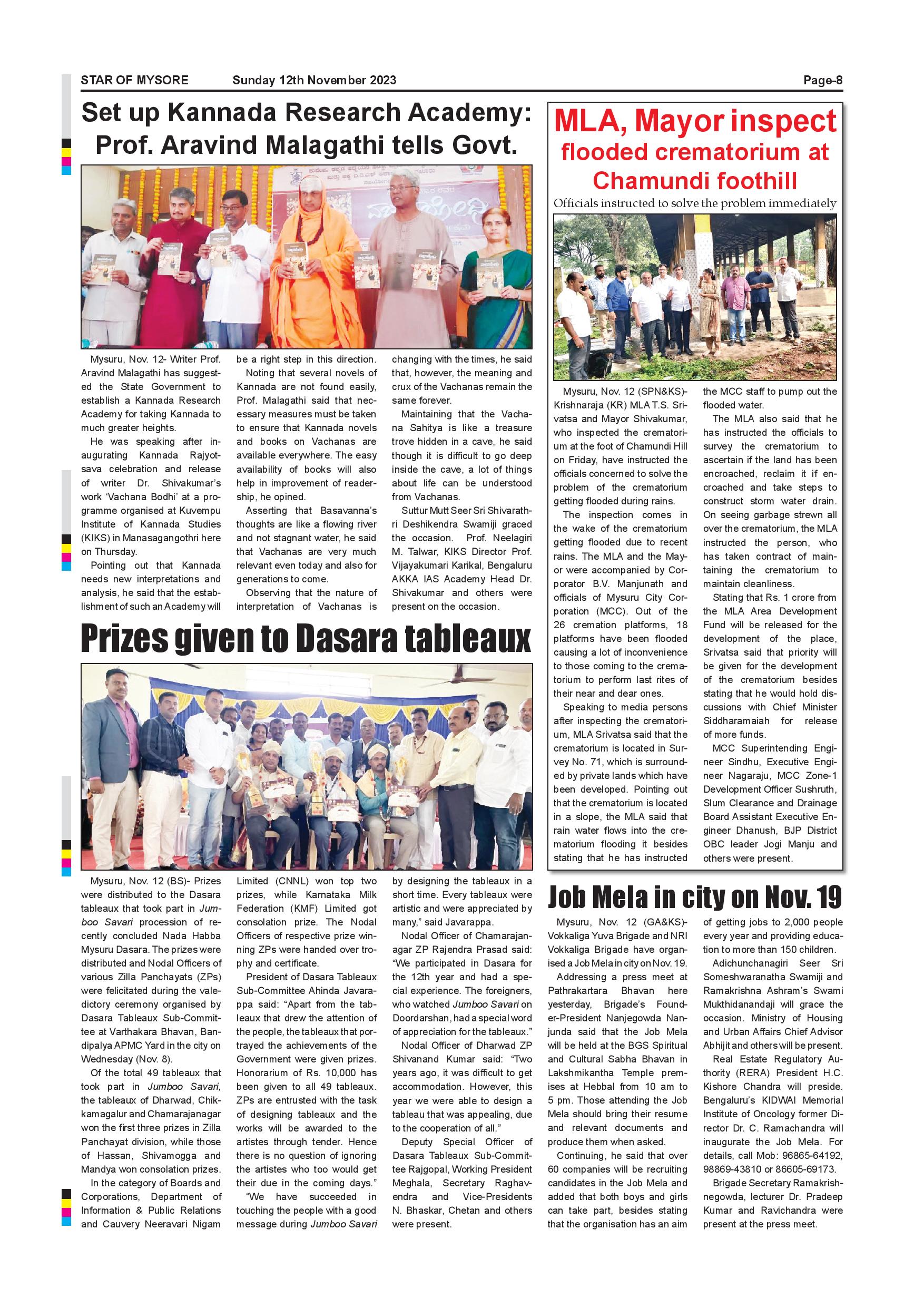 STAR OF MYSORE Sunday 12th November 2023 Page-8

Set up Kannada Research Academy: Prof. Aravind Malagathi tells Govt.

Mysuru, Nov. 12- Writer Prof. Aravind Malagathi has suggested the State Government to establish a Kannada Research Academy for taking Kannada to much greater heights.

He was speaking after inaugurating Kannada Rajyotsava celebration and release of writer Dr. Shivakumar's work 'Vachana Bodhi' at a programme organised at Kuvempu Institute of Kannada Studies (KIKS) in Manasagangothri here on Thursday.

Pointing out that Kannada needs new interpretations and analysis, he said that the establishment of such an Academy will be a right step in this direction.

Noting that several novels of Kannada are not found easily, Prof. Malagathi said that necessary measures must be taken to ensure that Kannada novels and books on Vachanas are available everywhere. The easy availability of books will also help in improvement of readership, he opined.

Asserting that Basavanna's thoughts are like a flowing river and not stagnant water, he said that Vachanas are very much relevant even today and also for generations to come.

Observing that the nature of interpretation of Vachanas is changing with the times, he said that, however, the meaning and crux of the Vachanas remain the same forever.

Maintaining that the Vachana Sahitya is like a treasure trove hidden in a cave, he said though it is difficult to go deep inside the cave, a lot of things about life can be understood from Vachanas.

Suttur Mutt Seer Sri Shivarathri Deshikendra Swamiji graced the occasion. Prof. Neelagiri M. Talwar, KIKS Director Prof. Vijayakumari Karikal, Bengaluru AKKA IAS Academy Head Dr. Shivakumar and others were present on the occasion.

Prizes given to Dasara tableaux

Mysuru, Nov. 12 (BS)- Prizes were distributed to the Dasara tableaux that took part in Jumboo Savari procession of recently concluded Nada Habba Mysuru Dasara. The prizes were distributed and Nodal Officers of various Zilla Panchayats (ZPs) were felicitated during the valedictory ceremony organised by Dasara Tableaux Sub-Committee at Varthakara Bhavan, Bandipalya APMC Yard in the city on Wednesday (Nov. 8).

Of the total 49 tableaux that took part in Jumboo Savari, the tableaux of Dharwad, Chikkamagalur and Chamarajanagar won the first three prizes in Zilla Panchayat division, while those of Hassan, Shivamogga and Mandya won consolation prizes.

In the category of Boards and Corporations, Department of Information & Public Relations and Cauvery Neeravari Nigam Limited (CNNL) won top two prizes, while Karnataka Milk Federation (KMF) Limited got consolation prize. The Nodal Officers of respective prize winning ZPs were handed over trophy and certificate.

President of Dasara Tableaux Sub-Committee Ahinda Javarappa said: "Apart from the tableaux that drew the attention of the people, the tableaux that portrayed the achievements of the Government were given prizes. Honorarium of Rs. 10,000 has been given to all 49 tableaux. ZPs are entrusted with the task of designing tableaux and the works will be awarded to the artistes through tender. Hence there is no question of ignoring the artistes who too would get their due in the coming days."

"We have succeeded in touching the people with a good message during Jumboo Savari by designing the tableaux in a short time. Every tableaux were artistic and were appreciated by many," said Javarappa.

Nodal Officer of Chamarajanagar ZP Rajendra Prasad said: "We participated in Dasara for the 12th year and had a special experience. The foreigners, who watched Jumboo Savari on Doordarshan, had a special word of appreciation for the tableaux."

Nodal Officer of Dharwad ZP Shivanand Kumar said: "Two years ago, it was difficult to get accommodation. However, this year we were able to design a tableau that was appealing, due to the cooperation of all."

Deputy Special Officer of Dasara Tableaux Sub-Committee Rajgopal, Working President Meghala, Secretary Raghavendra and Vice-Presidents N. Bhaskar, Chetan and others were present.

MLA, Mayor inspect flooded crematorium at Chamundi foothill

Officials instructed to solve the problem immediately

Mysuru, Nov. 12 (SPN&KS)- Krishnaraja (KR) MLA T.S. Srivatsa and Mayor Shivakumar, who inspected the crematorium at the foot of Chamundi Hill on Friday, have instructed the officials concerned to solve the problem of the crematorium getting flooded during rains.

The inspection comes in the wake of the crematorium getting flooded due to recent rains. The MLA and the Mayor were accompanied by Corporator B.V. Manjunath and officials of Mysuru City Corporation (MCC). Out of the 26 cremation platforms, 18 platforms have been flooded causing a lot of inconvenience to those coming to the crematorium to perform last rites of their near and dear ones.

Speaking to media persons after inspecting the crematorium, MLA Srivatsa said that the crematorium is located in Survey No. 71, which is surrounded by private lands which have been developed. Pointing out that the crematorium is located in a slope, the MLA said that rain water flows into the crematorium flooding it besides stating that he has instructed the MCC staff to pump out the flooded water.

The MLA also said that he has instructed the officials to survey the crematorium to ascertain if the land has been encroached, reclaim it if encroached and take steps to construct storm water drain. On seeing garbage strewn all over the crematorium, the MLA instructed the person, who has taken contract of maintaining the crematorium to maintain cleanliness.

Stating that Rs. 1 crore from the MLA Area Development Fund will be released for the development of the place, Srivatsa said that priority will be given for the development of the crematorium besides stating that he would hold discussions with Chief Minister Siddharamaiah for release of more funds.

MCC Superintending Engineer Sindhu, Executive Engineer Nagaraju, MCC Zone-1 Development Officer Sushruth, Slum Clearance and Drainage Board Assistant Executive Engineer Dhanush, BJP District OBC leader Jogi Manju and others were present.

Job Mela in city on Nov. 19

Mysuru, Nov. 12 (GA&KS)- Vokkaliga Yuva Brigade and NRI Vokkaliga Brigade have organised a Job Mela in city on Nov. 19.

Addressing a press meet at Pathrakartara Bhavan here yesterday, Brigade's Founder-President Nanjegowda Nanjunda said that the Job Mela will be held at the BGS Spiritual and Cultural Sabha Bhavan in Lakshmikantha Temple premises at Hebbal from 10 am to 5 pm. Those attending the Job Mela should bring their resume and relevant documents and produce them when asked.

Continuing, he said that over 60 companies will be recruiting candidates in the Job Mela and added that both boys and girls can take part, besides stating that the organisation has an aim of getting jobs to 2,000 people every year and providing education to more than 150 children.

Adichunchanagiri Seer Sri Someshwaranatha Swamiji and Ramakrishna Ashram's Swami Mukthidanandaji will grace the occasion. Ministry of Housing and Urban Affairs Chief Advisor Abhijit and others will be present.

Real Estate Regulatory Authority (RERA) President H.C. Kishore Chandra will preside. Bengaluru's KIDWAI Memorial Institute of Oncology former Director Dr. C. Ramachandra will inaugurate the Job Mela. For details, call Mob: 96865-64192, 98869-43810 or 86605-69173.

Brigade Secretary Ramakrishnegowda, lecturer Dr. Pradeep Kumar and Ravichandra were present at the press meet.